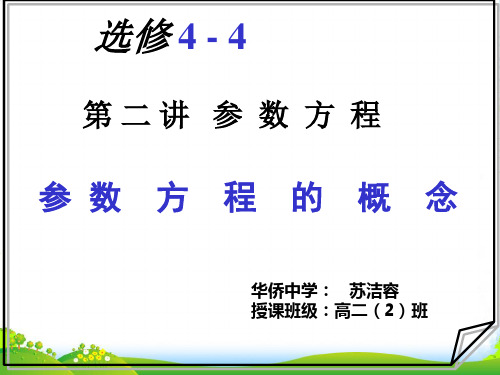 选修4 - 4

第二讲 参 数 方 程

参 数 方 程 的 概 念

华侨中学： 苏洁容
授课班级：高二（2）班